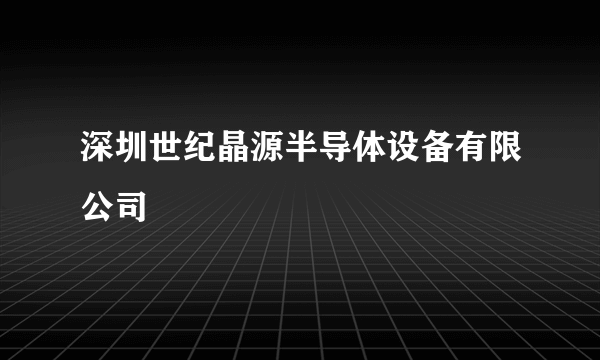 深圳世纪晶源半导体设备有限公司